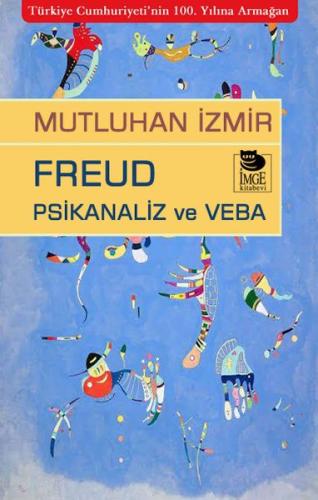 Türkiye Cumhuriyeti'nin 100. Yılına Armağan

MUTLUHAN İZMİR

FREUD

PSİKANALİZ ve VEBA

İMGE kitabevi